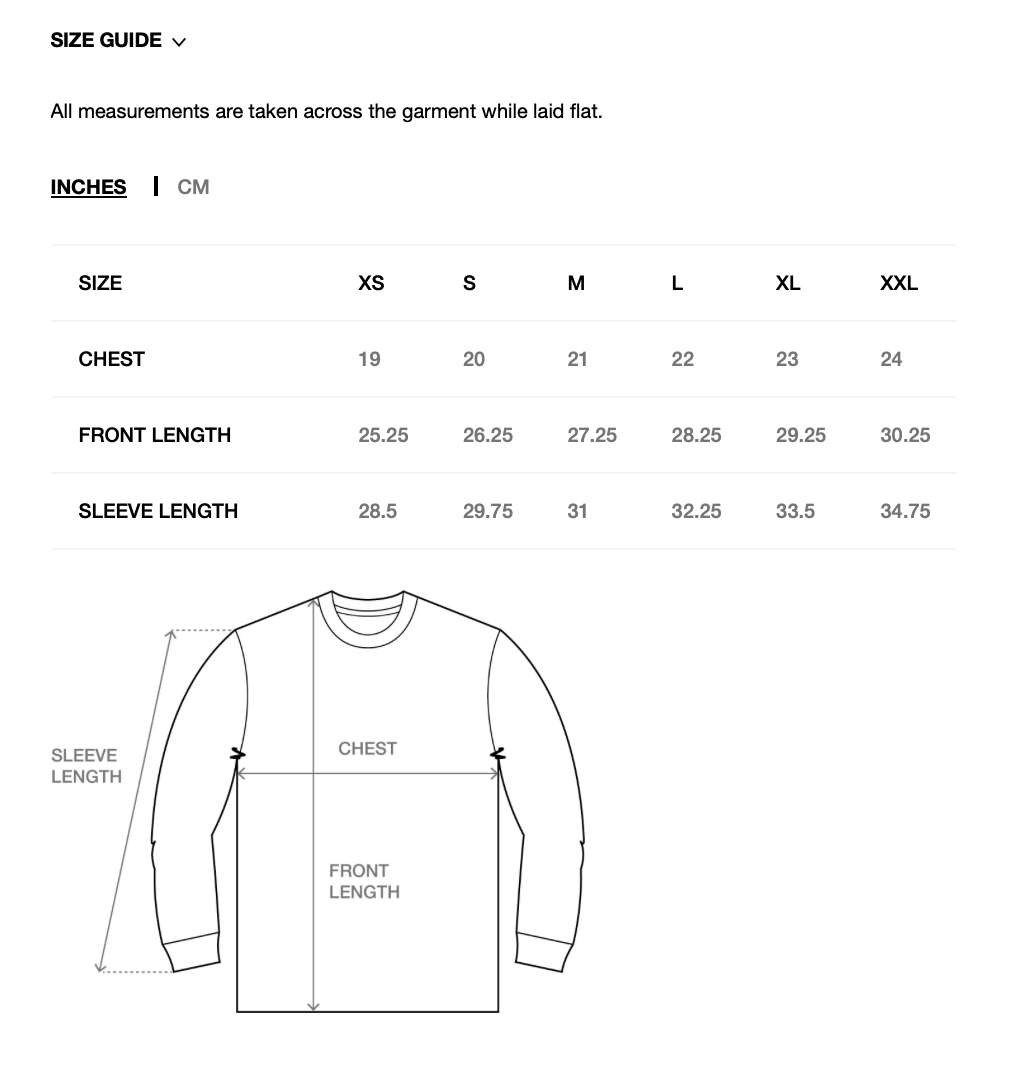 SIZE GUIDE

All measurements are taken across the garment while laid flat.

INCHES | CM

| SIZE | XS | S | M | L | XL | XXL |
|---|---|---|---|---|---|---|
| CHEST | 19 | 20 | 21 | 22 | 23 | 24 |
| FRONT LENGTH | 25.25 | 26.25 | 27.25 | 28.25 | 29.25 | 30.25 |
| SLEEVE LENGTH | 28.5 | 29.75 | 31 | 32.25 | 33.5 | 34.75 |

SLEEVE LENGTH

CHEST

FRONT LENGTH